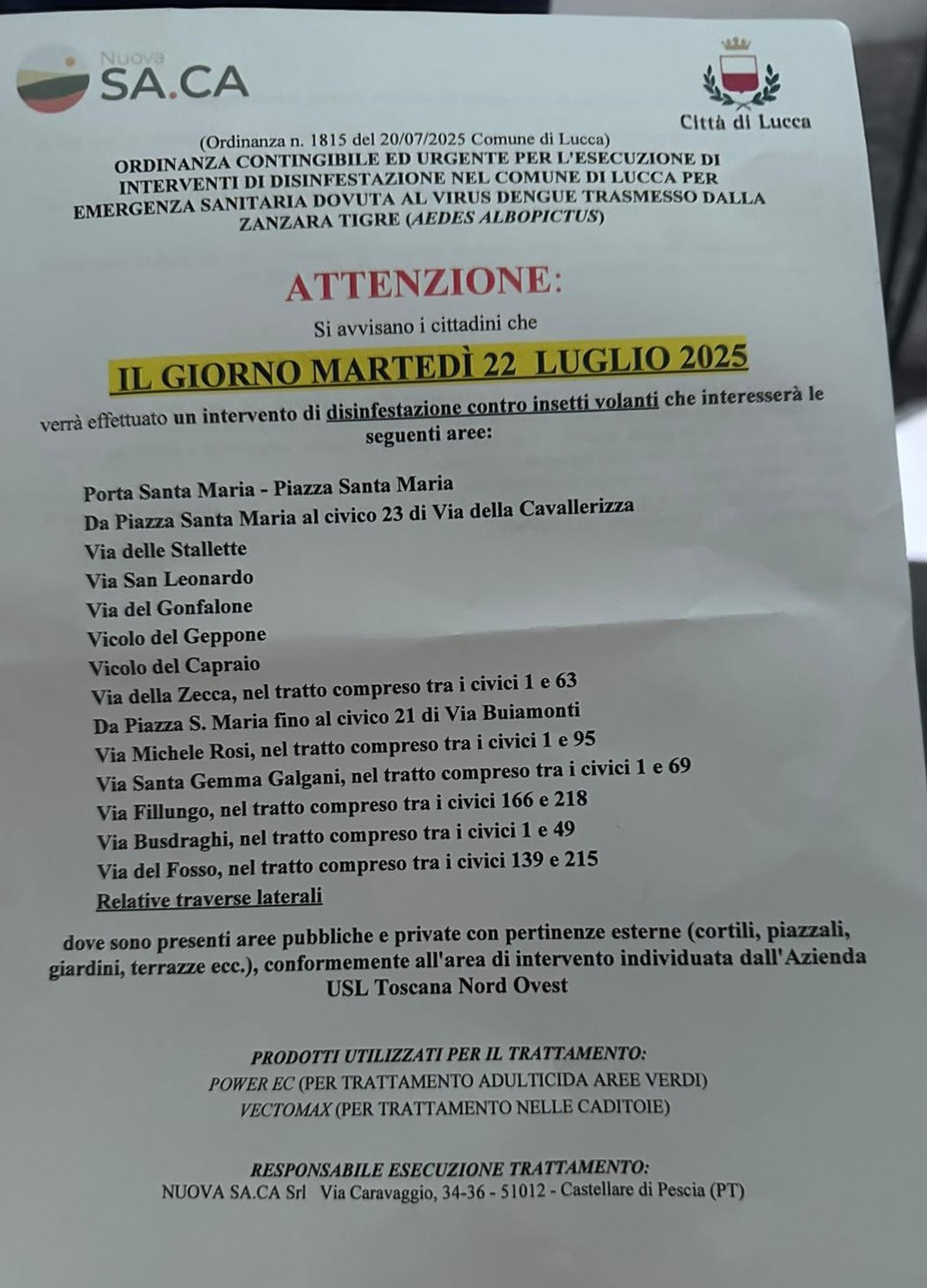 Nuova SA.CA

Città di Lucca

(Ordinanza n. 1815 del 20/07/2025 Comune di Lucca)
ORDINANZA CONTINGIBILE ED URGENTE PER L'ESECUZIONE DI INTERVENTI DI DISINFESTAZIONE NEL COMUNE DI LUCCA PER EMERGENZA SANITARIA DOVUTA AL VIRUS DENGUE TRASMESSO DALLA ZANZARA TIGRE (AEDES ALBOPICTUS)

ATTENZIONE:

Si avvisano i cittadini che

IL GIORNO MARTEDÌ 22 LUGLIO 2025

verrà effettuato un intervento di disinfestazione contro insetti volanti che interesserà le seguenti aree:

Porta Santa Maria - Piazza Santa Maria
Da Piazza Santa Maria al civico 23 di Via della Cavallerizza
Via delle Stallette
Via San Leonardo
Via del Gonfalone
Vicolo del Geppone
Vicolo del Capraio
Via della Zecca, nel tratto compreso tra i civici 1 e 63
Da Piazza S. Maria fino al civico 21 di Via Buiamonti
Via Michele Rosi, nel tratto compreso tra i civici 1 e 95
Via Santa Gemma Galgani, nel tratto compreso tra i civici 1 e 69
Via Fillungo, nel tratto compreso tra i civici 166 e 218
Via Busdraghi, nel tratto compreso tra i civici 1 e 49
Via del Fosso, nel tratto compreso tra i civici 139 e 215
Relative traverse laterali

dove sono presenti aree pubbliche e private con pertinenze esterne (cortili, piazzali, giardini, terrazze ecc.), conformemente all'area di intervento individuata dall'Azienda USL Toscana Nord Ovest

PRODOTTI UTILIZZATI PER IL TRATTAMENTO:
POWER EC (PER TRATTAMENTO ADULTICIDA AREE VERDI)
VECTOMAX (PER TRATTAMENTO NELLE CADITOIE)

RESPONSABILE ESECUZIONE TRATTAMENTO:
NUOVA SA.CA Srl Via Caravaggio, 34-36 - 51012 - Castellare di Pescia (PT)